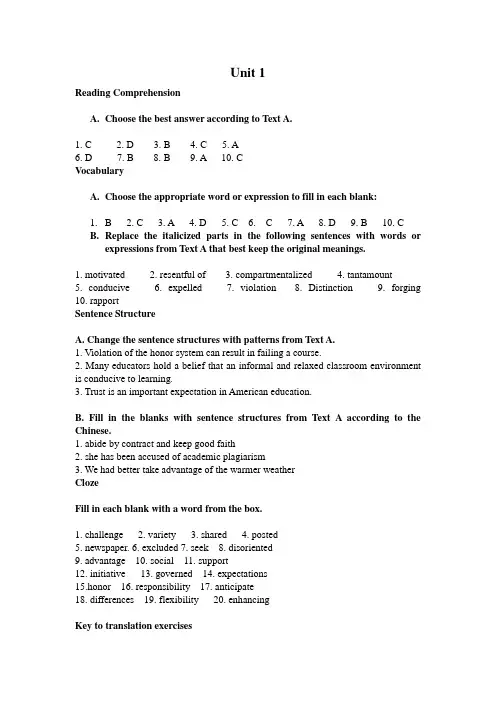 Unit 1

Reading Comprehension

A. Choose the best answer according to Text A.

1. C 2. D 3. B 4. C 5. A
6. D 7. B 8. B 9. A 10. C

Vocabulary

A. Choose the appropriate word or expression to fill in each blank:

1. B 2. C 3. A 4. D 5. C 6. C 7. A 8. D 9. B 10. C

B. Replace the italicized parts in the following sentences with words or expressions from Text A that best keep the original meanings.

1. motivated 2. resentful of 3. compartmentalized 4. tantamount
5. conducive 6. expelled 7. violation 8. Distinction 9. forging
10. rapport

Sentence Structure

A. Change the sentence structures with patterns from Text A.
1. Violation of the honor system can result in failing a course.
2. Many educators hold a belief that an informal and relaxed classroom environment is conducive to learning.
3. Trust is an important expectation in American education.

B. Fill in the blanks with sentence structures from Text A according to the Chinese.
1. abide by contract and keep good faith
2. she has been accused of academic plagiarism
3. We had better take advantage of the warmer weather

Cloze

Fill in each blank with a word from the box.

1. challenge 2. variety 3. shared 4. posted
5. newspaper. 6. excluded 7. seek 8. disoriented
9. advantage 10. social 11. support
12. initiative 13. governed 14. expectations
15.honor 16. responsibility 17. anticipate
18. differences 19. flexibility 20. enhancing

Key to translation exercises